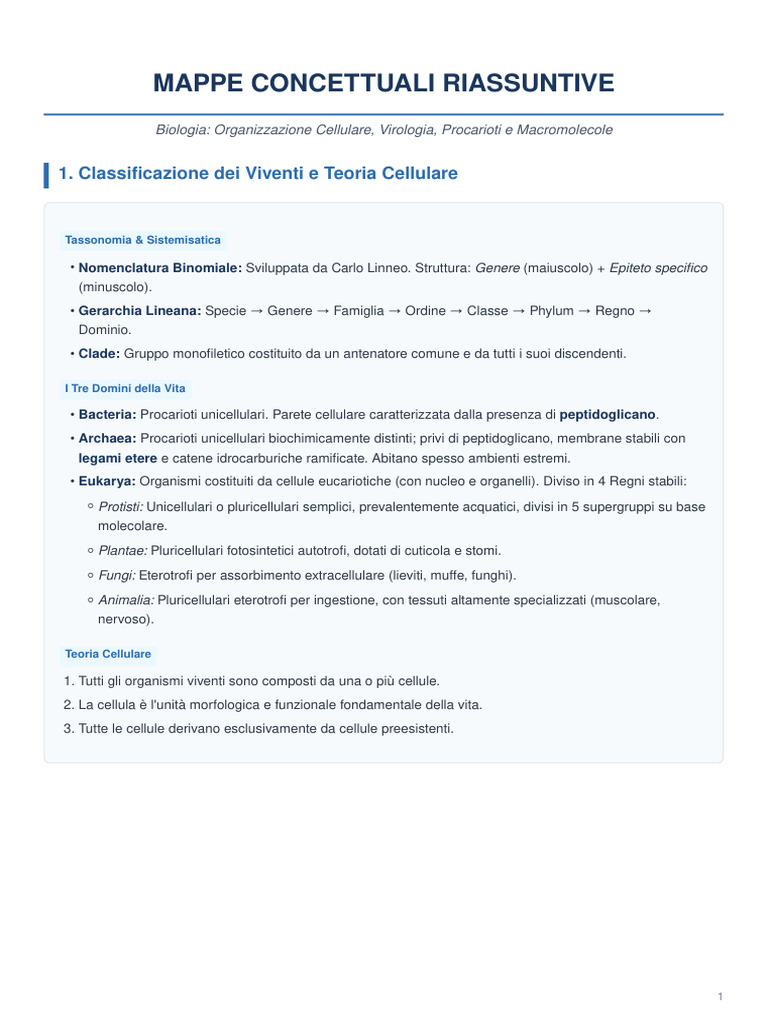 MAPPE CONCETTUALI RIASSUNTIVE

Biologia: Organizzazione Cellulare, Virologia, Procarioti e Macromolecole

1. Classificazione dei Viventi e Teoria Cellulare

Tassonomia & Sistemisatica

• Nomenclatura Binomiale: Sviluppata da Carlo Linneo. Struttura: Genere (maiuscolo) + Epiteto specifico (minuscolo).
• Gerarchia Lineana: Specie → Genere → Famiglia → Ordine → Classe → Phylum → Regno → Dominio.
• Clade: Gruppo monofiletico costituito da un antenatore comune e da tutti i suoi discendenti.

I Tre Domini della Vita

• Bacteria: Procarioti unicellulari. Parete cellulare caratterizzata dalla presenza di peptidoglicano.
• Archaea: Procarioti unicellulari biochimicamente distinti; privi di peptidoglicano, membrane stabili con legami etere e catene idrocarburiche ramificate. Abitano spesso ambienti estremi.
• Eukarya: Organismi costituiti da cellule eucariotiche (con nucleo e organelli). Diviso in 4 Regni stabili:
◦ Protisti: Unicellulari o pluricellulari semplici, prevalentemente acquatici, divisi in 5 supergruppi su base molecolare.
◦ Plantae: Pluricellulari fotosintetici autotrofi, dotati di cuticola e stomi.
◦ Fungi: Eterotrofi per assorbimento extracellulare (lieviti, muffe, funghi).
◦ Animalia: Pluricellulari eterotrofi per ingestione, con tessuti altamente specializzati (muscolare, nervoso).

Teoria Cellulare

1. Tutti gli organismi viventi sono composti da una o più cellule.
2. La cellula è l'unità morfologica e funzionale fondamentale della vita.
3. Tutte le cellule derivano esclusivamente da cellule preesistenti.

1